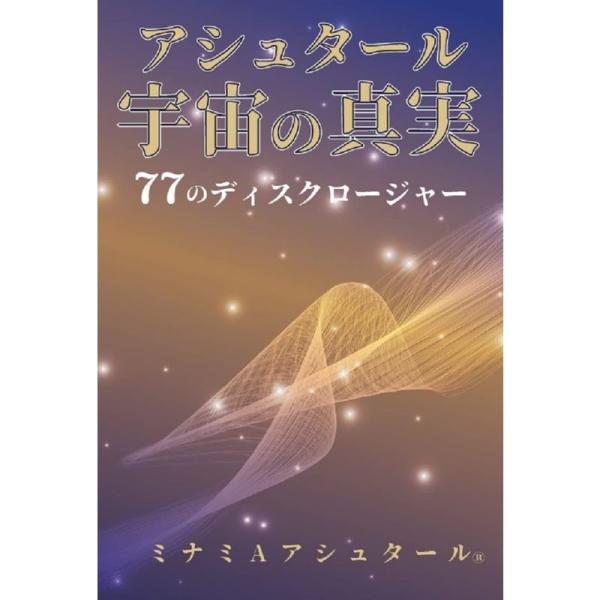 アシュタール
宇宙の真実

77のディスクロージャー

ミナミAアシュタール®